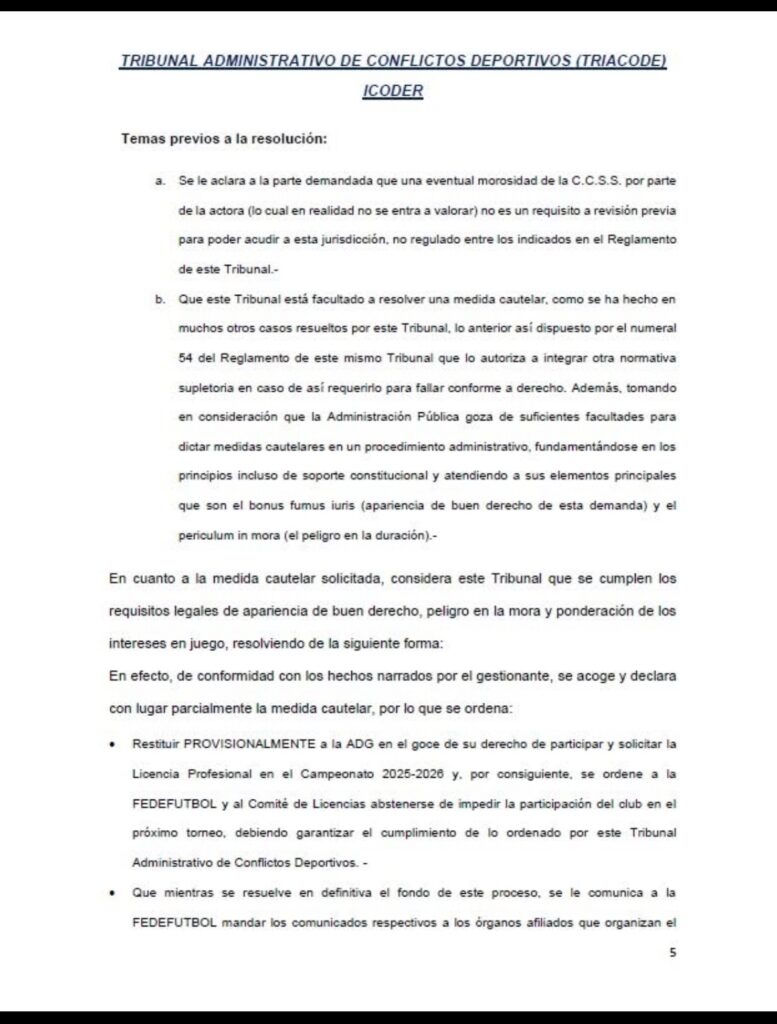 TRIBUNAL ADMINISTRATIVO DE CONFLICTOS DEPORTIVOS (TRIACODE) ICODER

Temas previos a la resolución:

a. Se le aclara a la parte demandada que una eventual morosidad de la C.C.S.S. por parte de la actora (lo cual en realidad no se entra a valorar) no es un requisito a revisión previa para poder acudir a esta jurisdicción, no regulado entre los indicados en el Reglamento de este Tribunal.-

b. Que este Tribunal está facultado a resolver una medida cautelar, como se ha hecho en muchos otros casos resueltos por este Tribunal, lo anterior así dispuesto por el numeral 54 del Reglamento de este mismo Tribunal que lo autoriza a integrar otra normativa supletoria en caso de así requerirlo para fallar conforme a derecho. Además, tomando en consideración que la Administración Pública goza de suficientes facultades para dictar medidas cautelares en un procedimiento administrativo, fundamentándose en los principios incluso de soporte constitucional y atendiendo a sus elementos principales que son el bonus fumus iuris (apariencia de buen derecho de esta demanda) y el periculum in mora (el peligro en la duración).-

En cuanto a la medida cautelar solicitada, considera este Tribunal que se cumplen los requisitos legales de apariencia de buen derecho, peligro en la mora y ponderación de los intereses en juego, resolviendo de la siguiente forma:
En efecto, de conformidad con los hechos narrados por el gestionante, se acoge y declara con lugar parcialmente la medida cautelar, por lo que se ordena:

• Restituir PROVISIONALMENTE a la ADG en el goce de su derecho de participar y solicitar la Licencia Profesional en el Campeonato 2025-2026 y, por consiguiente, se ordene a la FEDEFUTBOL y al Comité de Licencias abstenerse de impedir la participación del club en el próximo torneo, debiendo garantizar el cumplimiento de lo ordenado por este Tribunal Administrativo de Conflictos Deportivos. -

• Que mientras se resuelve en definitiva el fondo de este proceso, se le comunica a la FEDEFUTBOL mandar los comunicados respectivos a los órganos afiliados que organizan el

5